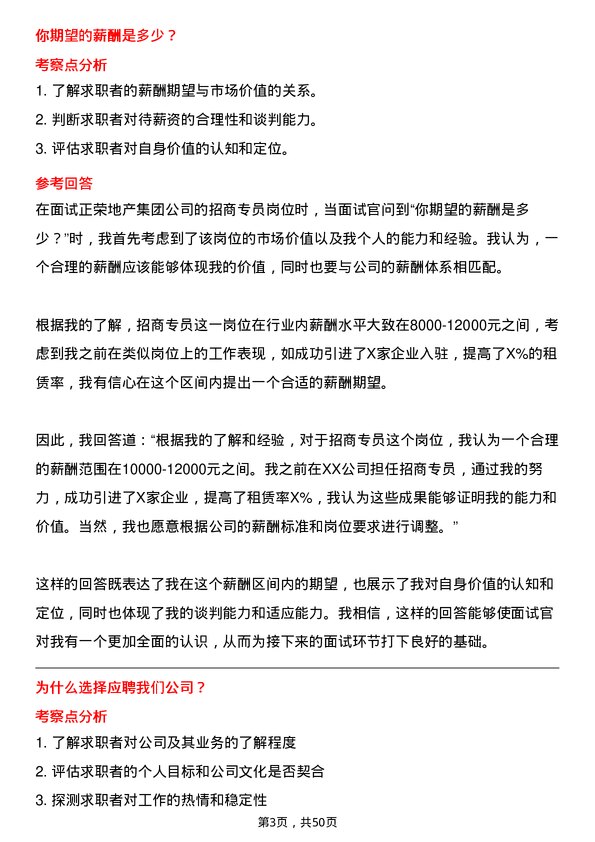 你期望的薪酬是多少？

考察点分析

1. 了解求职者的薪酬期望与市场价值的关系。

2. 判断求职者对待薪资的合理性和谈判能力。

3. 评估求职者对自身价值的认知和定位。

参考回答

在面试正荣地产集团公司的招商专员岗位时，当面试官问到“你期望的薪酬是多少？”时，我首先考虑到了该岗位的市场价值以及我个人的能力和经验。我认为，一个合理的薪酬应该能够体现我的价值，同时也要与公司的薪酬体系相匹配。

根据我的了解，招商专员这一岗位在行业内薪酬水平大致在8000-12000元之间，考虑到我之前在类似岗位上的工作表现，如成功引进了X家企业入驻，提高了X%的租赁率，我有信心在这个区间内提出一个合适的薪酬期望。

因此，我回答道：“根据我的了解和经验，对于招商专员这个岗位，我认为一个合理的薪酬范围在10000-12000元之间。我之前在XX公司担任招商专员，通过我的努力，成功引进了X家企业，提高了租赁率X%，我认为这些成果能够证明我的能力和价值。当然，我也愿意根据公司的薪酬标准和岗位要求进行调整。”

这样的回答既表达了我在这个薪酬区间内的期望，也展示了我对自身价值的认知和定位，同时也体现了我的谈判能力和适应能力。我相信，这样的回答能够使面试官对我有一个更加全面的认识，从而为接下来的面试环节打下良好的基础。

为什么选择应聘我们公司？

考察点分析

1. 了解求职者对公司及其业务的了解程度

2. 评估求职者的个人目标和公司文化是否契合

3. 探测求职者对工作的热情和稳定性

第3页，共50页